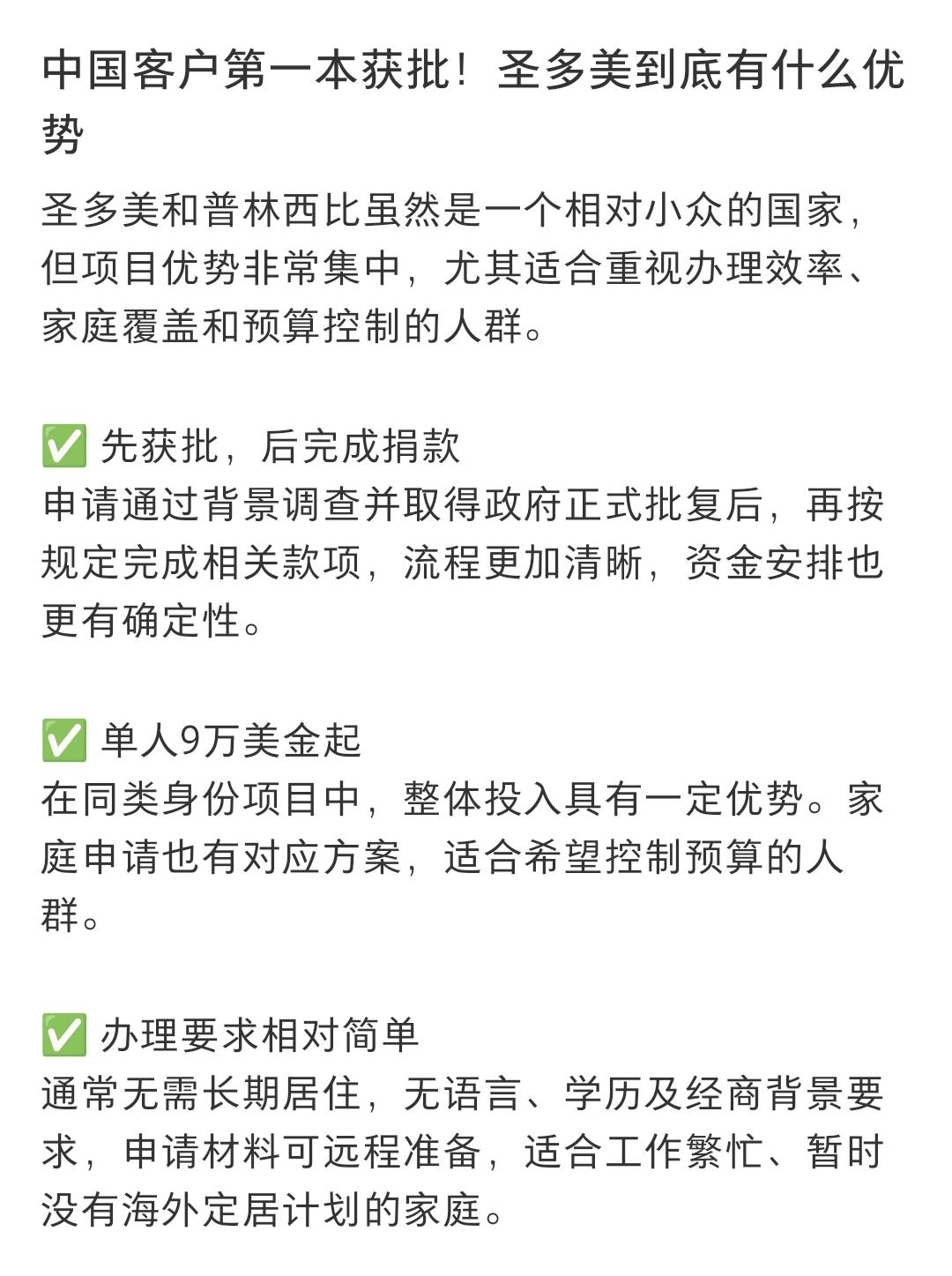 中国客户第一本获批！圣多美到底有什么优势

圣多美和普林西比虽然是一个相对小众的国家，但项目优势非常集中，尤其适合重视办理效率、家庭覆盖和预算控制的人群。

✅ 先获批，后完成捐款
申请通过背景调查并取得政府正式批复后，再按规定完成相关款项，流程更加清晰，资金安排也更有确定性。

✅ 单人9万美金起
在同类身份项目中，整体投入具有一定优势。家庭申请也有对应方案，适合希望控制预算的人群。

✅ 办理要求相对简单
通常无需长期居住，无语言、学历及经商背景要求，申请材料可远程准备，适合工作繁忙、暂时没有海外定居计划的家庭。